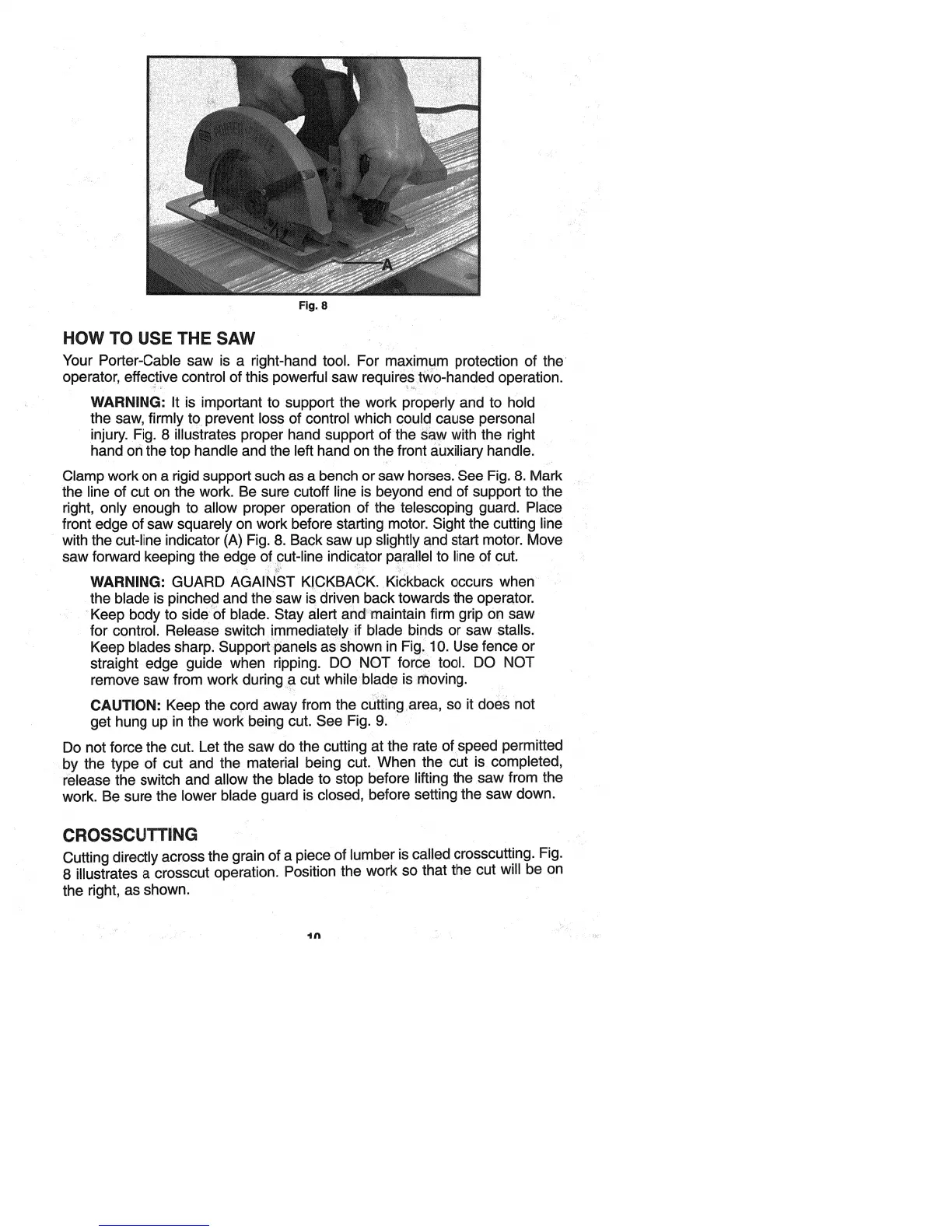 A

Fig. 8

HOW TO USE THE SAW

Your Porter-Cable saw is a right-hand tool. For maximum protection of the operator, effective control of this powerful saw requires two-handed operation.

WARNING: It is important to support the work properly and to hold the saw, firmly to prevent loss of control which could cause personal injury. Fig. 8 illustrates proper hand support of the saw with the right hand on the top handle and the left hand on the front auxiliary handle.

Clamp work on a rigid support such as a bench or saw horses. See Fig. 8. Mark the line of cut on the work. Be sure cutoff line is beyond end of support to the right, only enough to allow proper operation of the telescoping guard. Place front edge of saw squarely on work before starting motor. Sight the cutting line with the cut-line indicator (A) Fig. 8. Back saw up slightly and start motor. Move saw forward keeping the edge of cut-line indicator parallel to line of cut.

WARNING: GUARD AGAINST KICKBACK. Kickback occurs when the blade is pinched and the saw is driven back towards the operator. Keep body to side of blade. Stay alert and maintain firm grip on saw for control. Release switch immediately if blade binds or saw stalls. Keep blades sharp. Support panels as shown in Fig. 10. Use fence or straight edge guide when ripping. DO NOT force tool. DO NOT remove saw from work during a cut while blade is moving.

CAUTION: Keep the cord away from the cutting area, so it does not get hung up in the work being cut. See Fig. 9.

Do not force the cut. Let the saw do the cutting at the rate of speed permitted by the type of cut and the material being cut. When the cut is completed, release the switch and allow the blade to stop before lifting the saw from the work. Be sure the lower blade guard is closed, before setting the saw down.

CROSSCUTTING

Cutting directly across the grain of a piece of lumber is called crosscutting. Fig. 8 illustrates a crosscut operation. Position the work so that the cut will be on the right, as shown.

10